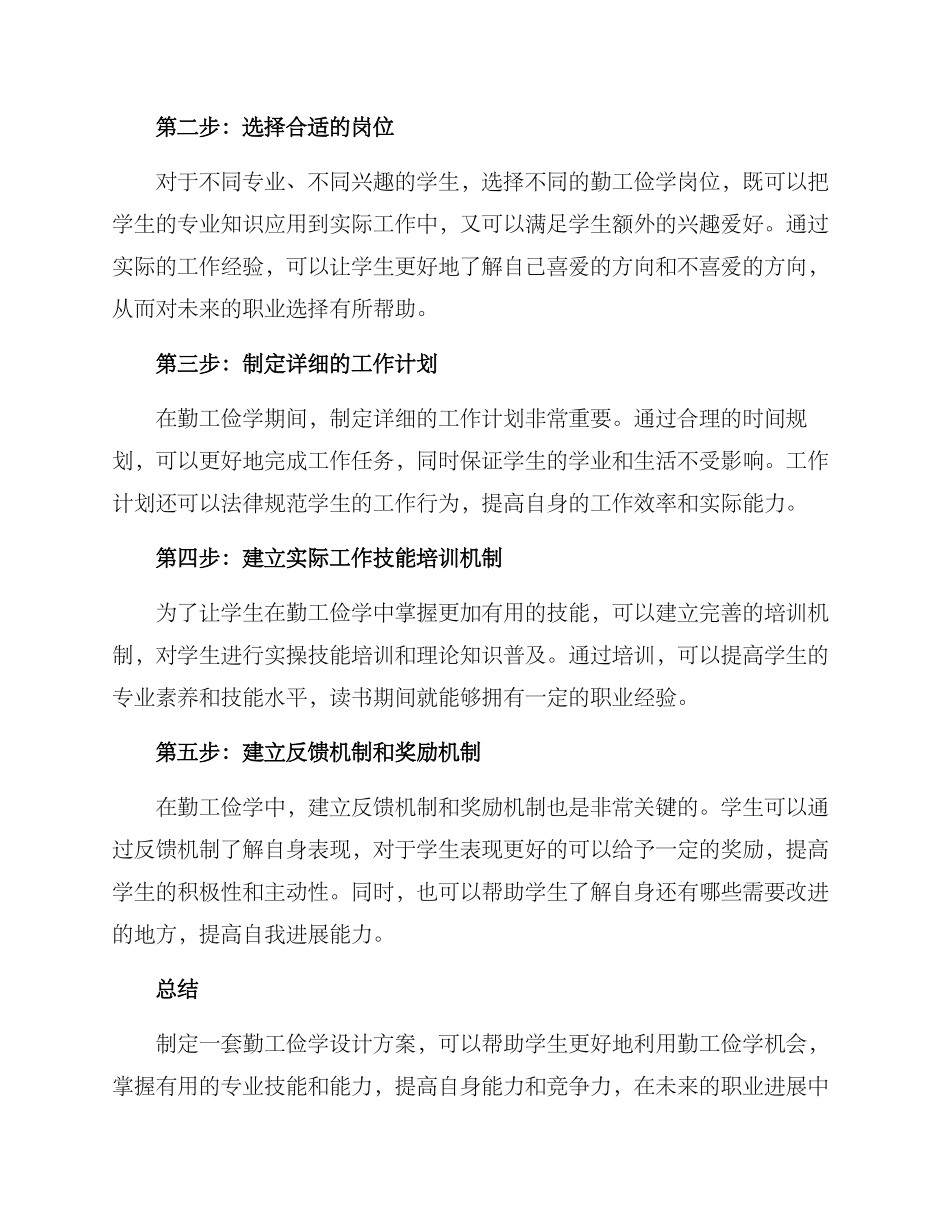 第二步：选择合适的岗位

对于不同专业、不同兴趣的学生，选择不同的勤工俭学岗位，既可以把学生的专业知识应用到实际工作中，又可以满足学生额外的兴趣爱好。通过实际的工作经验，可以让学生更好地了解自己喜爱的方向和不喜爱的方向，从而对未来的职业选择有所帮助。

第三步：制定详细的工作计划

在勤工俭学期间，制定详细的工作计划非常重要。通过合理的时间规划，可以更好地完成工作任务，同时保证学生的学业和生活不受影响。工作计划还可以法律规范学生的工作行为，提高自身的工作效率和实际能力。

第四步：建立实际工作技能培训机制

为了让学生在勤工俭学中掌握更加有用的技能，可以建立完善的培训机制，对学生进行实操技能培训和理论知识普及。通过培训，可以提高学生的专业素养和技能水平，读书期间就能够拥有一定的职业经验。

第五步：建立反馈机制和奖励机制

在勤工俭学中，建立反馈机制和奖励机制也是非常关键的。学生可以通过反馈机制了解自身表现，对于学生表现更好的可以给予一定的奖励，提高学生的积极性和主动性。同时，也可以帮助学生了解自身还有哪些需要改进的地方，提高自我进展能力。

总结

制定一套勤工俭学设计方案，可以帮助学生更好地利用勤工俭学机会，掌握有用的专业技能和能力，提高自身能力和竞争力，在未来的职业进展中